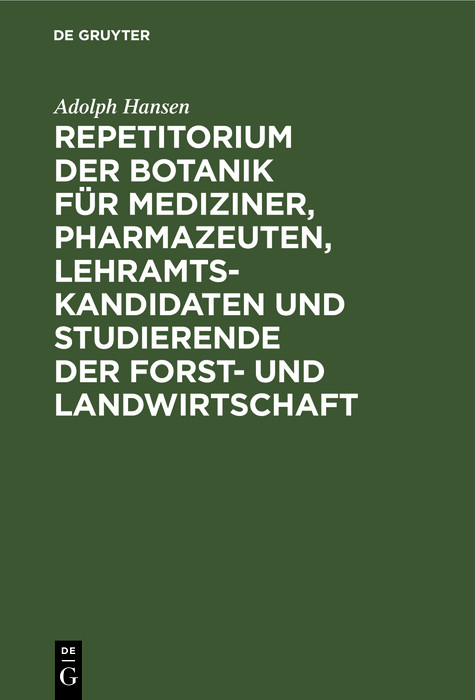 DE GRUYTER

Adolph Hansen

REPETITORIUM DER BOTANIK FÜR MEDIZINER, PHARMAZEUTEN, LEHRAMTSKANDIDATEN UND STUDIERENDE DER FORST- UND LANDWIRTSCHAFT

DE G